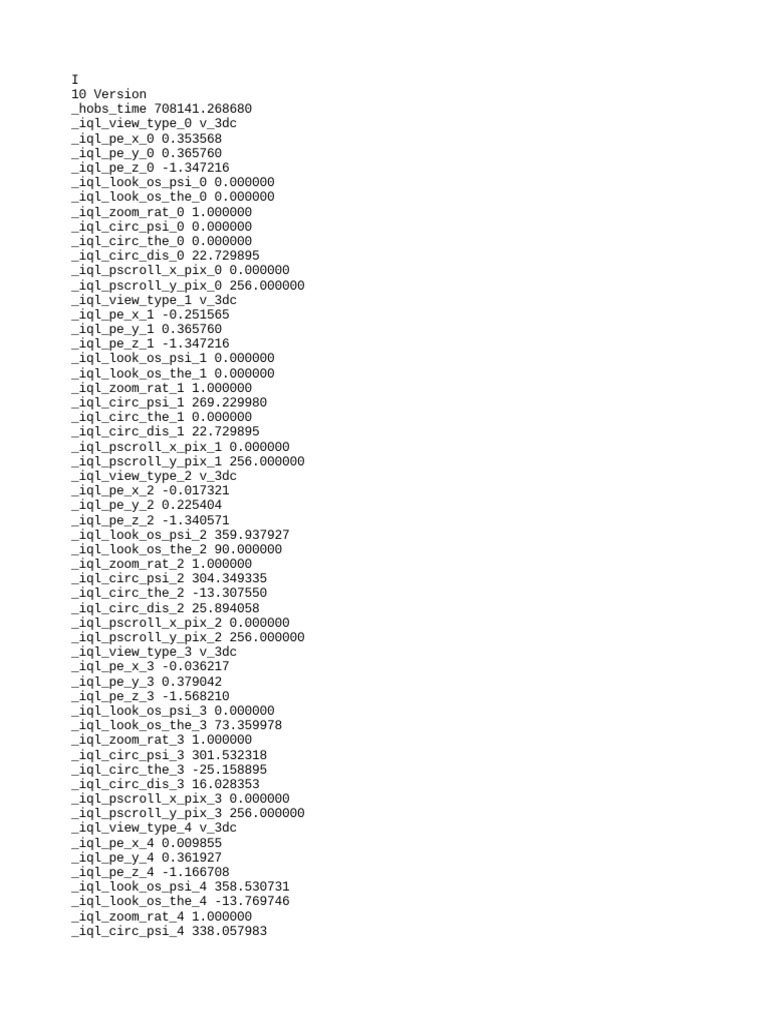 I
10 Version
_hobs_time 708141.268680
_iql_view_type_0 v_3dc
_iql_pe_x_0 0.353568
_iql_pe_y_0 0.365760
_iql_pe_z_0 -1.347216
_iql_look_os_psi_0 0.000000
_iql_look_os_the_0 0.000000
_iql_zoom_rat_0 1.000000
_iql_circ_psi_0 0.000000
_iql_circ_the_0 0.000000
_iql_circ_dis_0 22.729895
_iql_pscroll_x_pix_0 0.000000
_iql_pscroll_y_pix_0 256.000000
_iql_view_type_1 v_3dc
_iql_pe_x_1 -0.251565
_iql_pe_y_1 0.365760
_iql_pe_z_1 -1.347216
_iql_look_os_psi_1 0.000000
_iql_look_os_the_1 0.000000
_iql_zoom_rat_1 1.000000
_iql_circ_psi_1 269.229980
_iql_circ_the_1 0.000000
_iql_circ_dis_1 22.729895
_iql_pscroll_x_pix_1 0.000000
_iql_pscroll_y_pix_1 256.000000
_iql_view_type_2 v_3dc
_iql_pe_x_2 -0.017321
_iql_pe_y_2 0.225404
_iql_pe_z_2 -1.340571
_iql_look_os_psi_2 359.937927
_iql_look_os_the_2 90.000000
_iql_zoom_rat_2 1.000000
_iql_circ_psi_2 304.349335
_iql_circ_the_2 -13.307550
_iql_circ_dis_2 25.894058
_iql_pscroll_x_pix_2 0.000000
_iql_pscroll_y_pix_2 256.000000
_iql_view_type_3 v_3dc
_iql_pe_x_3 -0.036217
_iql_pe_y_3 0.379042
_iql_pe_z_3 -1.568210
_iql_look_os_psi_3 0.000000
_iql_look_os_the_3 73.359978
_iql_zoom_rat_3 1.000000
_iql_circ_psi_3 301.532318
_iql_circ_the_3 -25.158895
_iql_circ_dis_3 16.028353
_iql_pscroll_x_pix_3 0.000000
_iql_pscroll_y_pix_3 256.000000
_iql_view_type_4 v_3dc
_iql_pe_x_4 0.009855
_iql_pe_y_4 0.361927
_iql_pe_z_4 -1.166708
_iql_look_os_psi_4 358.530731
_iql_look_os_the_4 -13.769746
_iql_zoom_rat_4 1.000000
_iql_circ_psi_4 338.057983